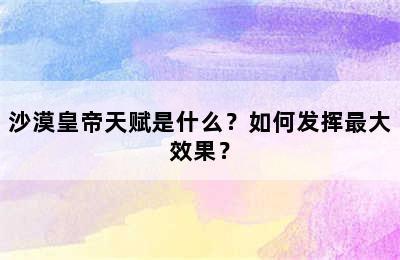 沙漠皇帝天赋是什么？如何发挥最大效果？